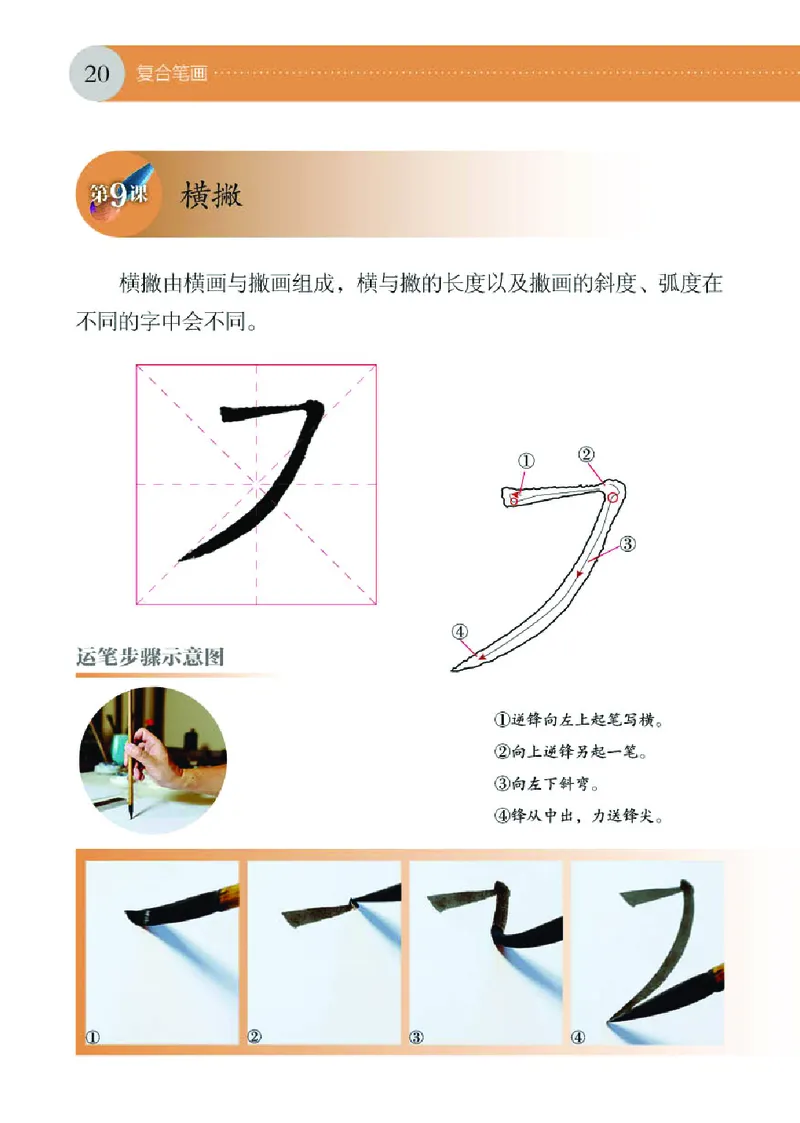 20 复合笔画

第9课 横撇

横撇由横画与撇画组成，横与撇的长度以及撇画的斜度、弧度在不同的字中会不同。

①
②
③
④

运笔步骤示意图

①逆锋向左上起笔写横。
②向上逆锋另起一笔。
③向左下斜弯。
④锋从中出，力送锋尖。

①
②
③
④